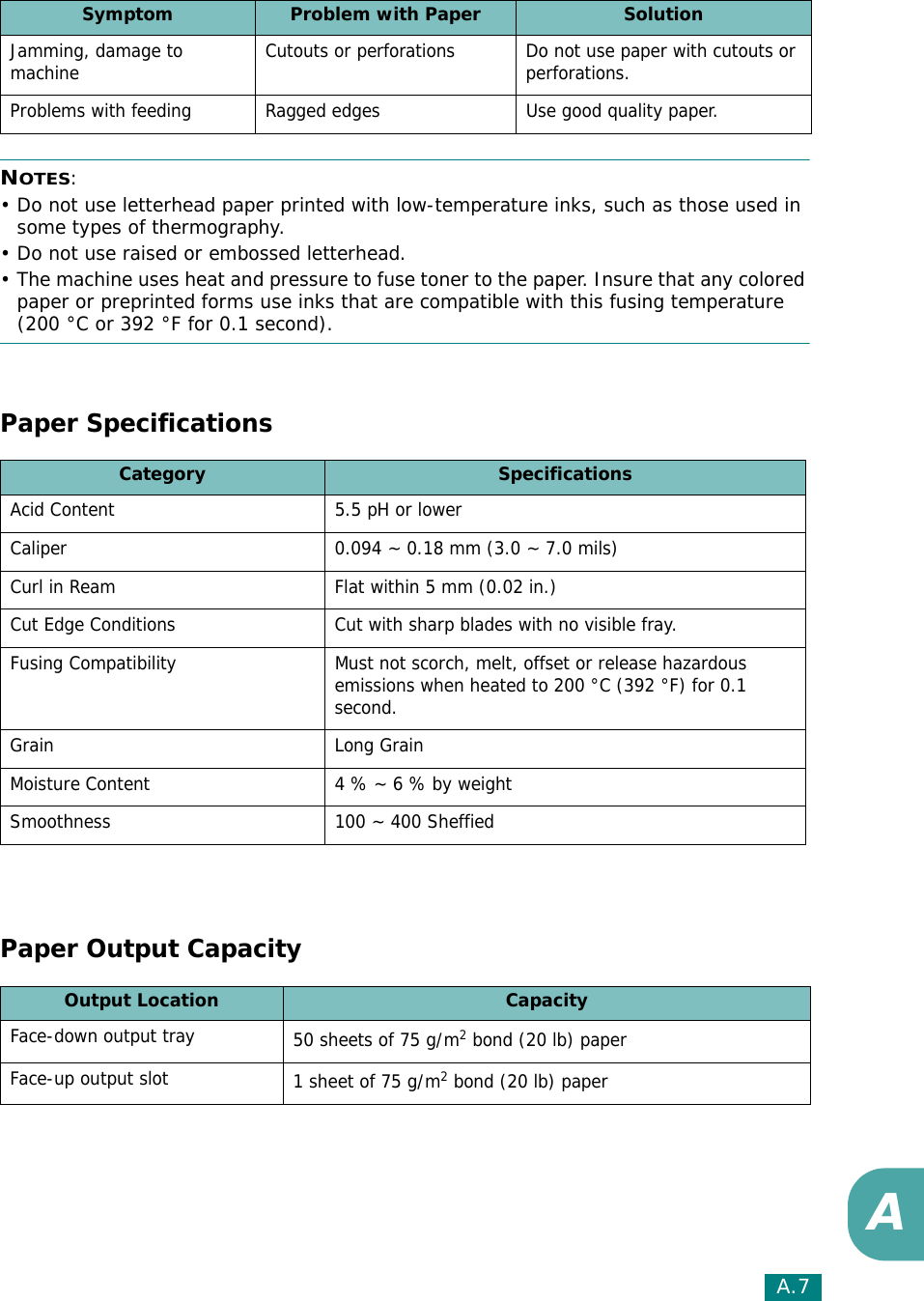 | Symptom | Problem with Paper | Solution |
|---|---|---|
| Jamming, damage to machine | Cutouts or perforations | Do not use paper with cutouts or perforations. |
| Problems with feeding | Ragged edges | Use good quality paper. |

NOTES:
• Do not use letterhead paper printed with low-temperature inks, such as those used in some types of thermography.
• Do not use raised or embossed letterhead.
• The machine uses heat and pressure to fuse toner to the paper. Insure that any colored paper or preprinted forms use inks that are compatible with this fusing temperature (200 °C or 392 °F for 0.1 second).

Paper Specifications

| Category | Specifications |
|---|---|
| Acid Content | 5.5 pH or lower |
| Caliper | 0.094 ~ 0.18 mm (3.0 ~ 7.0 mils) |
| Curl in Ream | Flat within 5 mm (0.02 in.) |
| Cut Edge Conditions | Cut with sharp blades with no visible fray. |
| Fusing Compatibility | Must not scorch, melt, offset or release hazardous emissions when heated to 200 °C (392 °F) for 0.1 second. |
| Grain | Long Grain |
| Moisture Content | 4 % ~ 6 % by weight |
| Smoothness | 100 ~ 400 Sheffied |

Paper Output Capacity

| Output Location | Capacity |
|---|---|
| Face-down output tray | 50 sheets of 75 g/m$^2$ bond (20 lb) paper |
| Face-up output slot | 1 sheet of 75 g/m$^2$ bond (20 lb) paper |

A

A.7